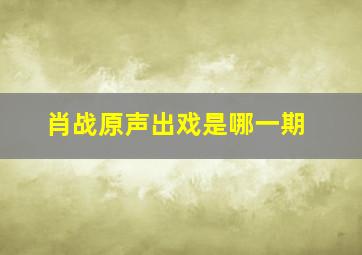 肖战原声出戏是哪一期